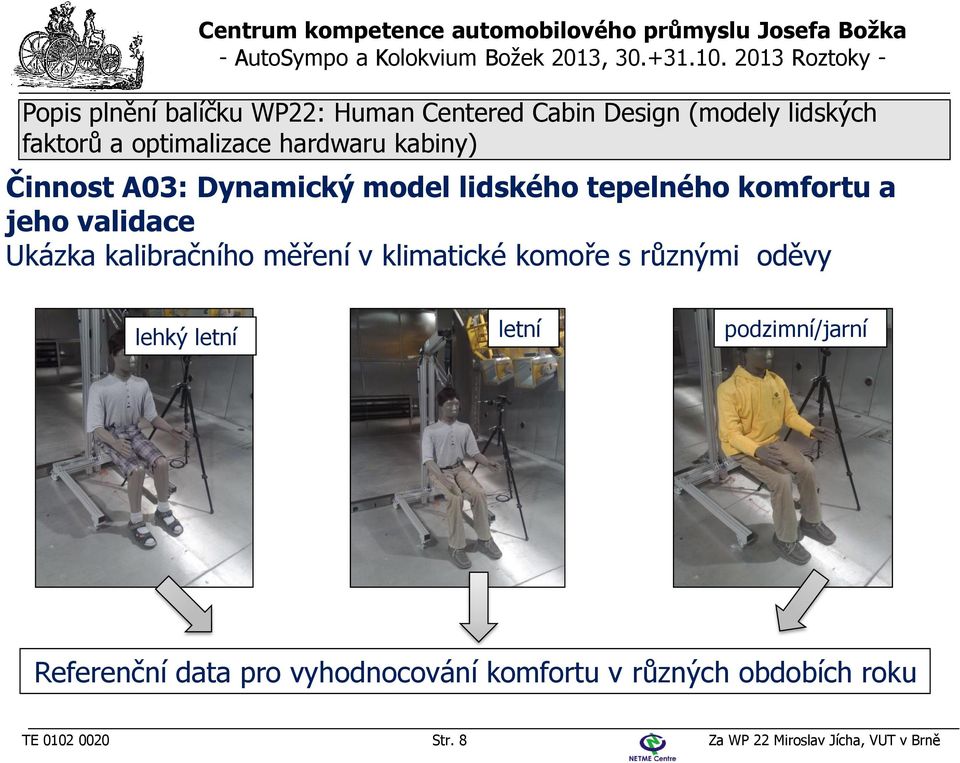 Centrum kompetence automobilového průmyslu Josefa Božka
- AutoSympo a Kolokvium Božek 2013, 30.+31.10. 2013 Roztoky -

Popis plnění balíčku WP22: Human Centered Cabin Design (modely lidských faktorů a optimalizace hardwaru kabiny)

Činnost A03: Dynamický model lidského tepelného komfortu a jeho validace
Ukázka kalibračního měření v klimatické komoře s různými oděvy

lehký letní

letní

podzimní/jarní

Referenční data pro vyhodnocování komfortu v různých obdobích roku

TE 0102 0020

Str. 8

NETME Centre

Za WP 22 Miroslav Jícha, VUT v Brně